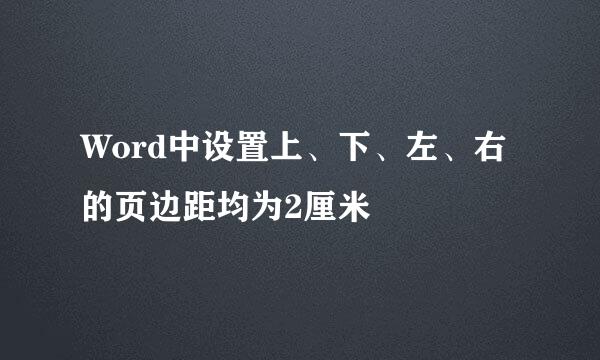 Word中设置上、下、左、右的页边距均为2厘米